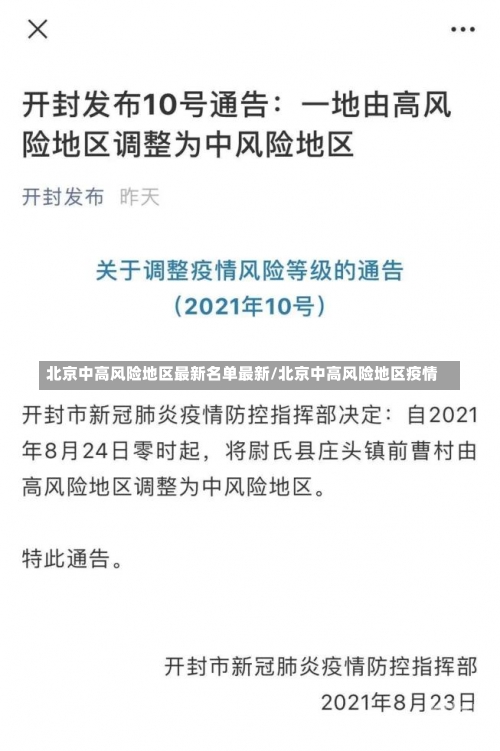 开封发布10号通告：一地由高风险地区调整为中风险地区

开封发布 昨天

关于调整疫情风险等级的通告
（2021年10号）

北京中高风险地区最新名单最新/北京中高风险地区疫情

开封市新冠肺炎疫情防控指挥部决定：自2021年8月24日零时起，将尉氏县庄头镇前曹村由高风险地区调整为中风险地区。

特此通告。

开封市新冠肺炎疫情防控指挥部
2021年8月23日